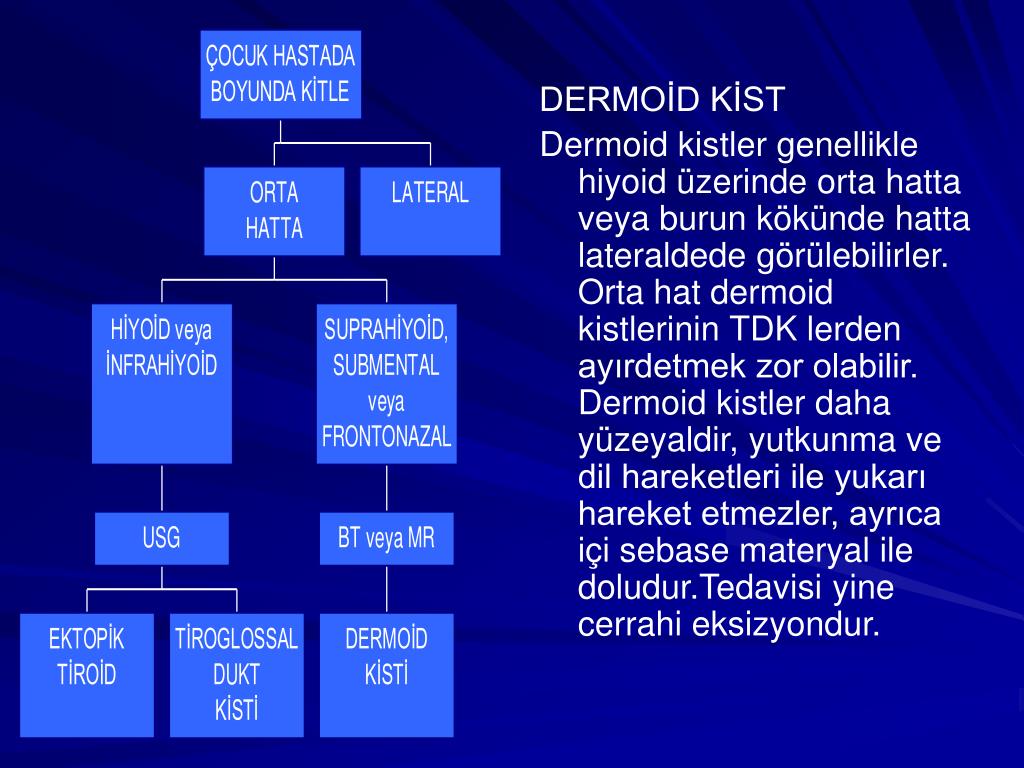 ÇOCUK HASTADA BOYUNDA KİTLE

ORTA HATTA

LATERAL

HİYOİD veya İNFRAHİYOİD

SUPRAHİYOİD, SUBMENTAL veya FRONTONAZAL

USG

BT veya MR

EKTOPİK TİROİD

TİROGLOSSAL DUKT KİSTİ

DERMOİD KİSTİ

DERMOİD KİST

Dermoid kistler genellikle hiyoid üzerinde orta hatta veya burun kökünde hatta lateraldede görülebilirler. Orta hat dermoid kistlerinin TDK lerden ayırdetmek zor olabilir. Dermoid kistler daha yüzeyaldir, yutkunma ve dil hareketleri ile yukarı hareket etmezler, ayrıca içi sebase materyal ile doludur.Tedavisi yine cerrahi eksizyondur.